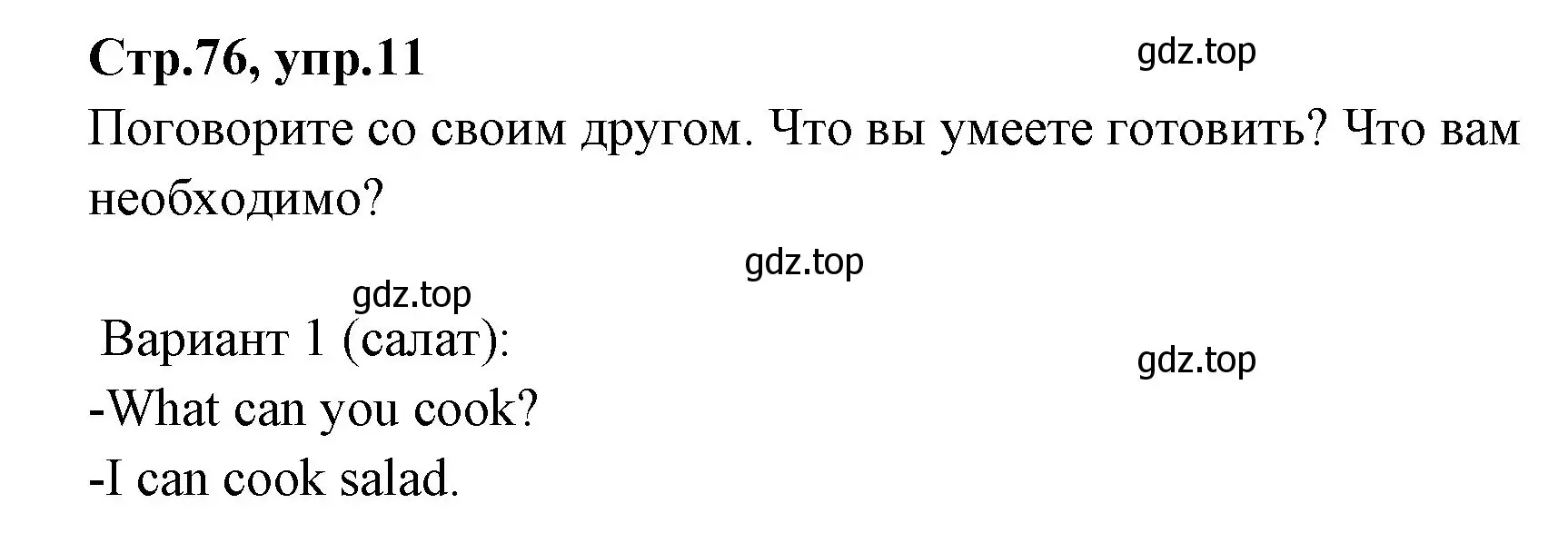 Стр.76, упр.11

gdz.top

Поговорите со своим другом. Что вы умеете готовить? Что вам необходимо?

gdz.top

gdz.top

Вариант 1 (салат):

gdz.top

-What can you cook?
-I can cook salad.